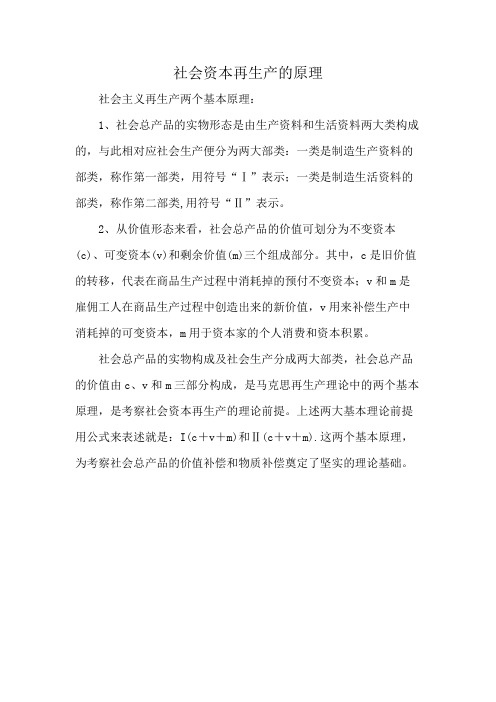 社会资本再生产的原理

社会主义再生产两个基本原理：

1、社会总产品的实物形态是由生产资料和生活资料两大类构成的，与此相对应社会生产便分为两大部类：一类是制造生产资料的部类，称作第一部类，用符号“Ⅰ”表示；一类是制造生活资料的部类，称作第二部类,用符号“Ⅱ”表示。

2、从价值形态来看，社会总产品的价值可划分为不变资本(c)、可变资本(v)和剩余价值(m)三个组成部分。其中，c是旧价值的转移，代表在商品生产过程中消耗掉的预付不变资本；v和m是雇佣工人在商品生产过程中创造出来的新价值，v用来补偿生产中消耗掉的可变资本，m用于资本家的个人消费和资本积累。

社会总产品的实物构成及社会生产分成两大部类，社会总产品的价值由c、v和m三部分构成，是马克思再生产理论中的两个基本原理，是考察社会资本再生产的理论前提。上述两大基本理论前提用公式来表述就是：Ⅰ(c＋v＋m)和Ⅱ(c＋v＋m).这两个基本原理，为考察社会总产品的价值补偿和物质补偿奠定了坚实的理论基础。